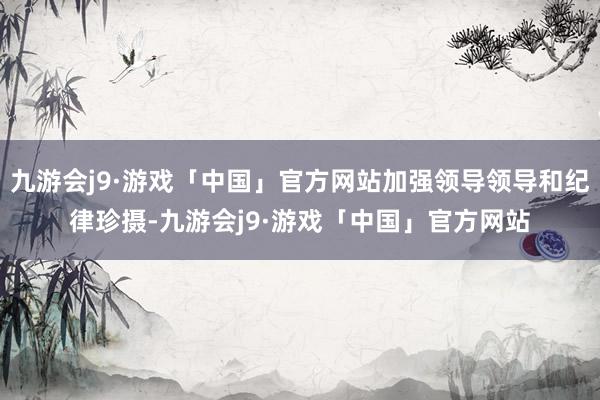 九游会j9·游戏「中国」官方网站加强领导领导和纪律珍摄-九游会j9·游戏「中国」官方网站